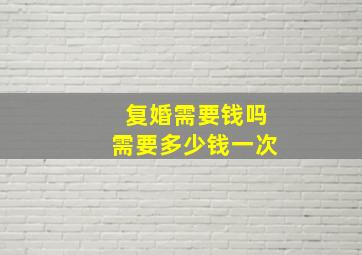 复婚需要钱吗
需要多少钱一次